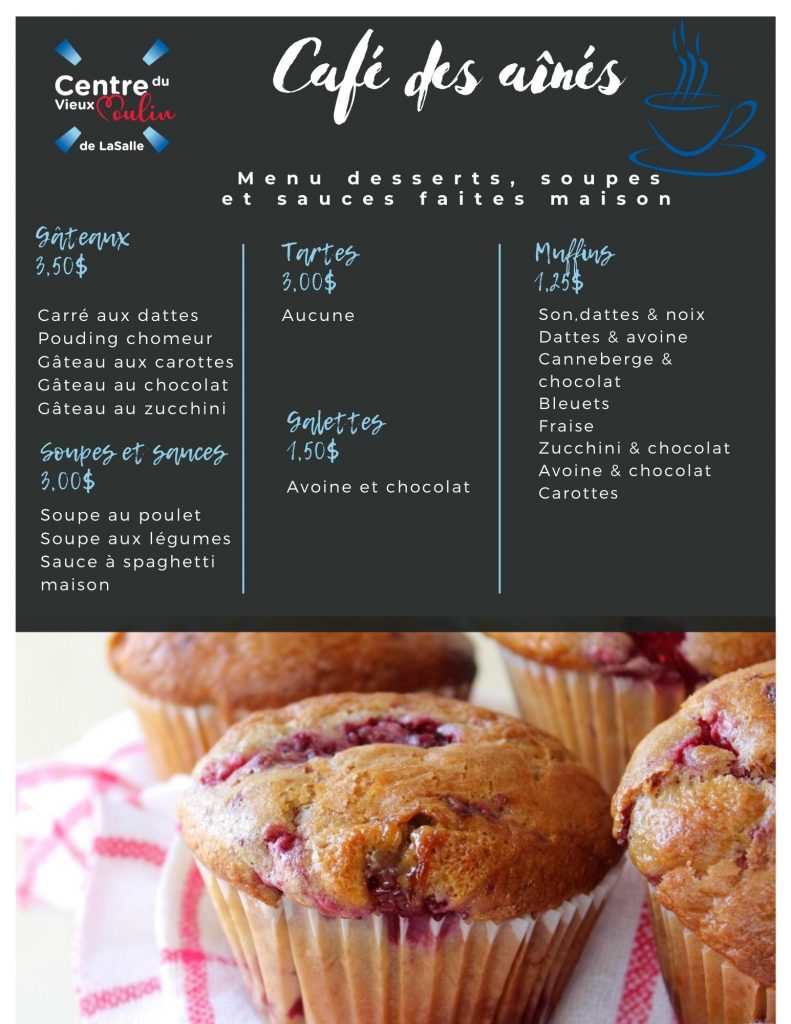 Centre du Vieux Moulin de LaSalle

Café des aînés

Menu desserts, soupes et sauces faites maison

Gâteaux
3,50$

Carré aux dattes
Pouding chomeur
Gâteau aux carottes
Gâteau au chocolat
Gâteau au zucchini

Soupes et sauces
3,00$

Soupe au poulet
Soupe aux légumes
Sauce à spaghetti maison

Tartes
3,00$

Aucune

Galettes
1,50$

Avoine et chocolat

Muffins
1,25$

Son,dattes & noix
Dattes & avoine
Canneberge & chocolat
Bleuets
Fraise
Zucchini & chocolat
Avoine & chocolat
Carottes